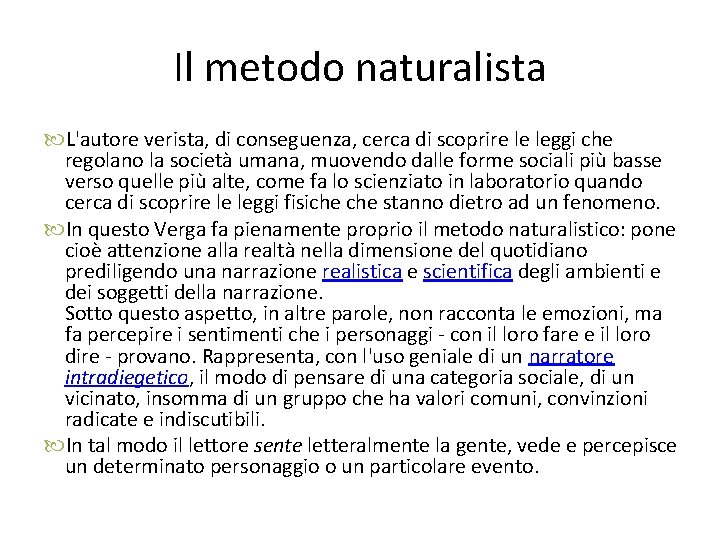 Il metodo naturalista

L'autore verista, di conseguenza, cerca di scoprire le leggi che regolano la società umana, muovendo dalle forme sociali più basse verso quelle più alte, come fa lo scienziato in laboratorio quando cerca di scoprire le leggi fisiche che stanno dietro ad un fenomeno.

In questo Verga fa pienamente proprio il metodo naturalistico: pone cioè attenzione alla realtà nella dimensione del quotidiano prediligendo una narrazione realistica e scientifica degli ambienti e dei soggetti della narrazione.
Sotto questo aspetto, in altre parole, non racconta le emozioni, ma fa percepire i sentimenti che i personaggi - con il loro fare e il loro dire - provano. Rappresenta, con l'uso geniale di un narratore intradiegetico, il modo di pensare di una categoria sociale, di un vicinato, insomma di un gruppo che ha valori comuni, convinzioni radicate e indiscutibili.

In tal modo il lettore sente letteralmente la gente, vede e percepisce un determinato personaggio o un particolare evento.